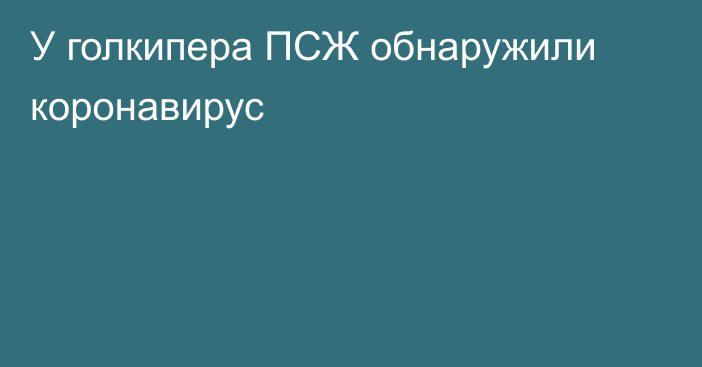 У голкипера ПСЖ обнаружили коронавирус